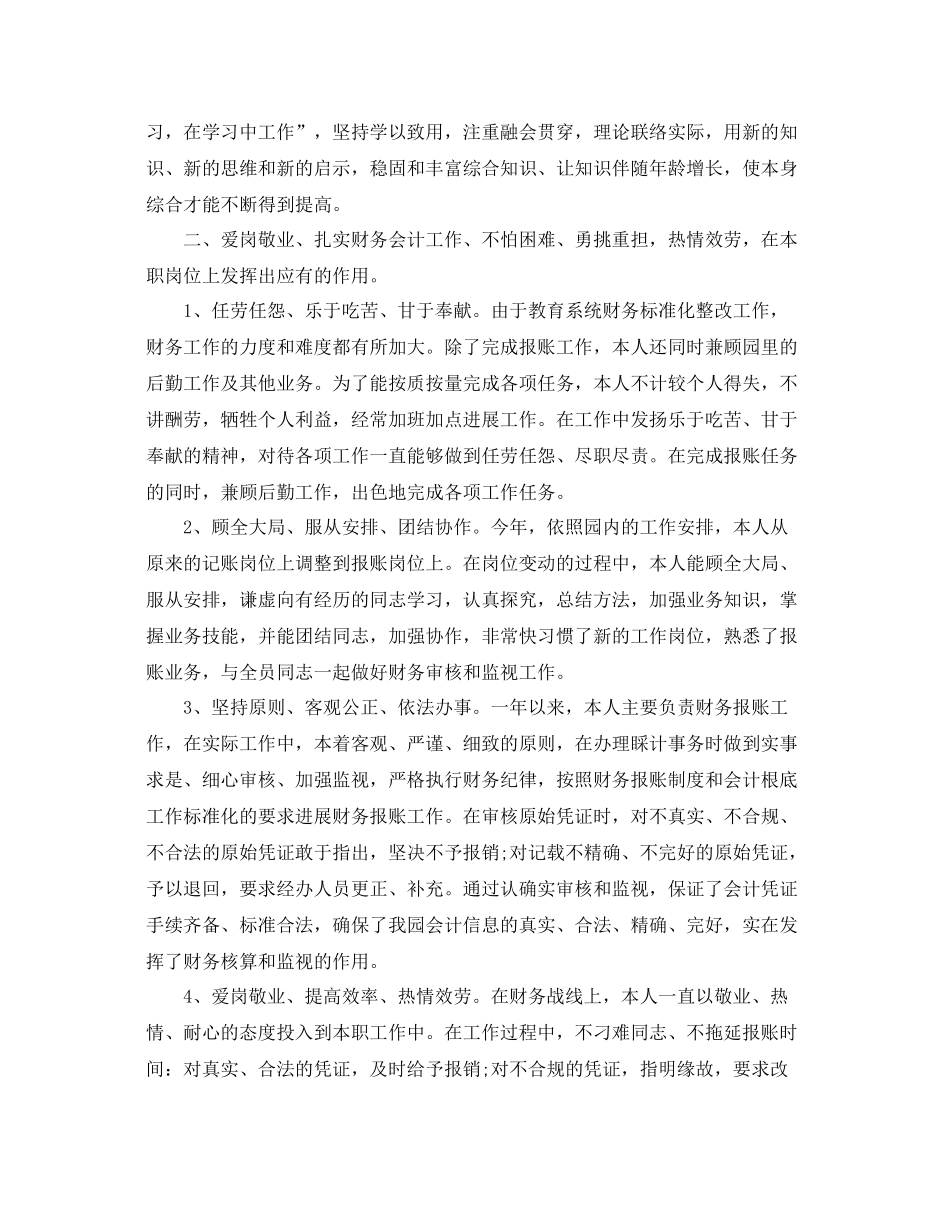 习，在学习中工作”，坚持学以致用，注重融会贯穿，理论联络实际，用新的知识、新的思维和新的启示，稳固和丰富综合知识、让知识伴随年龄增长，使本身综合才能不断得到提高。

二、爱岗敬业、扎实财务会计工作、不怕困难、勇挑重担，热情效劳，在本职岗位上发挥出应有的作用。

1、任劳任怨、乐于吃苦、甘于奉献。由于教育系统财务标准化整改工作，财务工作的力度和难度都有所加大。除了完成报账工作，本人还同时兼顾园里的后勤工作及其他业务。为了能按质按量完成各项任务，本人不计较个人得失，不讲酬劳，牺牲个人利益，经常加班加点进展工作。在工作中发扬乐于吃苦、甘于奉献的精神，对待各项工作一直能够做到任劳任怨、尽职尽责。在完成报账任务的同时，兼顾后勤工作，出色地完成各项工作任务。

2、顾全大局、服从安排、团结协作。今年，依照园内的工作安排，本人从原来的记账岗位上调整到报账岗位上。在岗位变动的过程中，本人能顾全大局、服从安排，谦虚向有经历的同志学习，认真探究，总结方法，加强业务知识，掌握业务技能，并能团结同志，加强协作，非常快习惯了新的工作岗位，熟悉了报账业务，与全员同志一起做好财务审核和监视工作。

3、坚持原则、客观公正、依法办事。一年以来，本人主要负责财务报账工作，在实际工作中，本着客观、严谨、细致的原则，在办理睬计事务时做到实事求是、细心审核、加强监视，严格执行财务纪律，按照财务报账制度和会计根底工作标准化的要求进展财务报账工作。在审核原始凭证时，对不真实、不合规、不合法的原始凭证敢于指出，坚决不予报销;对记载不精确、不完好的原始凭证，予以退回，要求经办人员更正、补充。通过认确实审核和监视，保证了会计凭证手续齐备、标准合法，确保了我园会计信息的真实、合法、精确、完好，实在发挥了财务核算和监视的作用。

4、爱岗敬业、提高效率、热情效劳。在财务战线上，本人一直以敬业、热情、耐心的态度投入到本职工作中。在工作过程中，不刁难同志、不拖延报账时间：对真实、合法的凭证，及时给予报销;对不合规的凭证，指明缘故，要求改